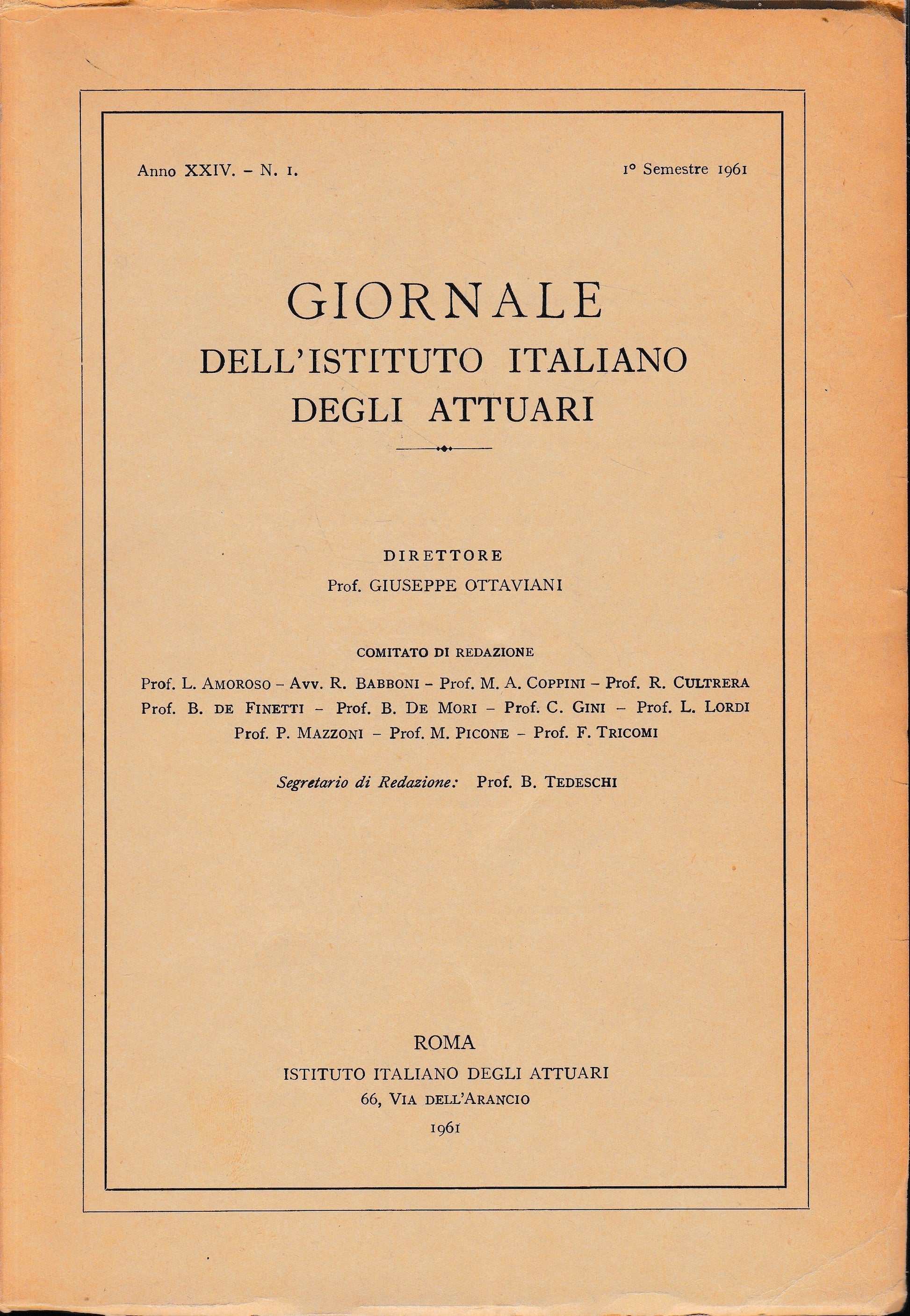 Anno XXIV. – N. 1.

1° Semestre 1961

GIORNALE
DELL'ISTITUTO ITALIANO
DEGLI ATTUARI

DIRETTORE
Prof. GIUSEPPE OTTAVIANI

COMITATO DI REDAZIONE

Prof. L. AMOROSO – Avv. R. BABBONI – Prof. M. A. COPPINI – Prof. R. CULTRERA
Prof. B. DE FINETTI – Prof. B. DE MORI – Prof. C. GINI – Prof. L. LORDI
Prof. P. MAZZONI – Prof. M. PICONE – Prof. F. TRICOMI

Segretario di Redazione: Prof. B. TEDESCHI

ROMA
ISTITUTO ITALIANO DEGLI ATTUARI
66, VIA DELL'ARANCIO
1961